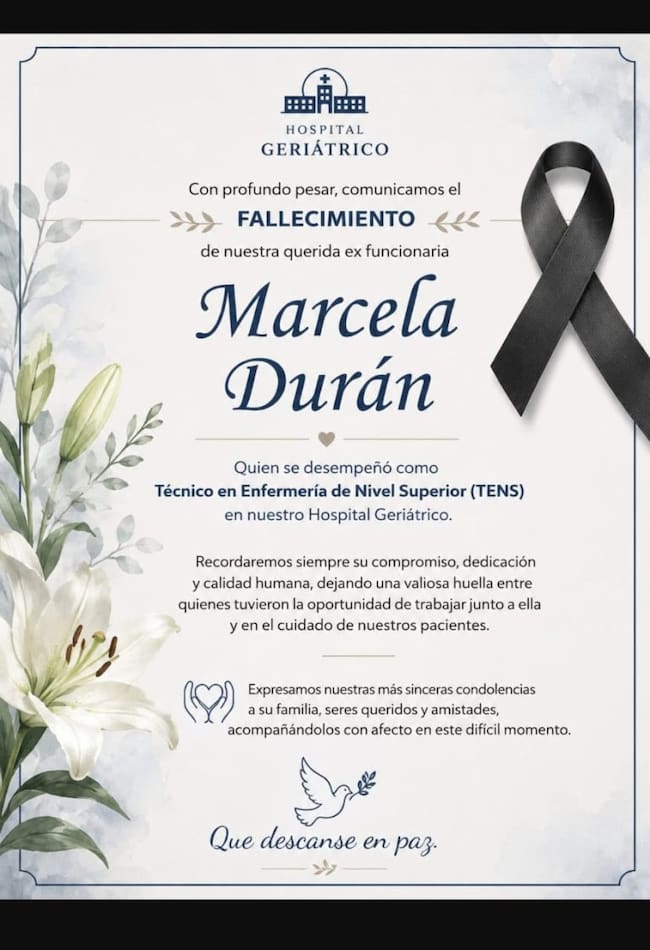 HOSPITAL
GERIÁTRICO

Con profundo pesar, comunicamos el
FALLECIMIENTO
de nuestra querida ex funcionaria

Marcela
Durán

Quien se desempeñó como
Técnico en Enfermería de Nivel Superior (TENS)
en nuestro Hospital Geriátrico.

Recordaremos siempre su compromiso, dedicación y calidad humana, dejando una valiosa huella entre quienes tuvieron la oportunidad de trabajar junto a ella y en el cuidado de nuestros pacientes.

Expresamos nuestras más sinceras condolencias a su familia, seres queridos y amistades, acompañándolos con afecto en este difícil momento.

Que descanse en paz.